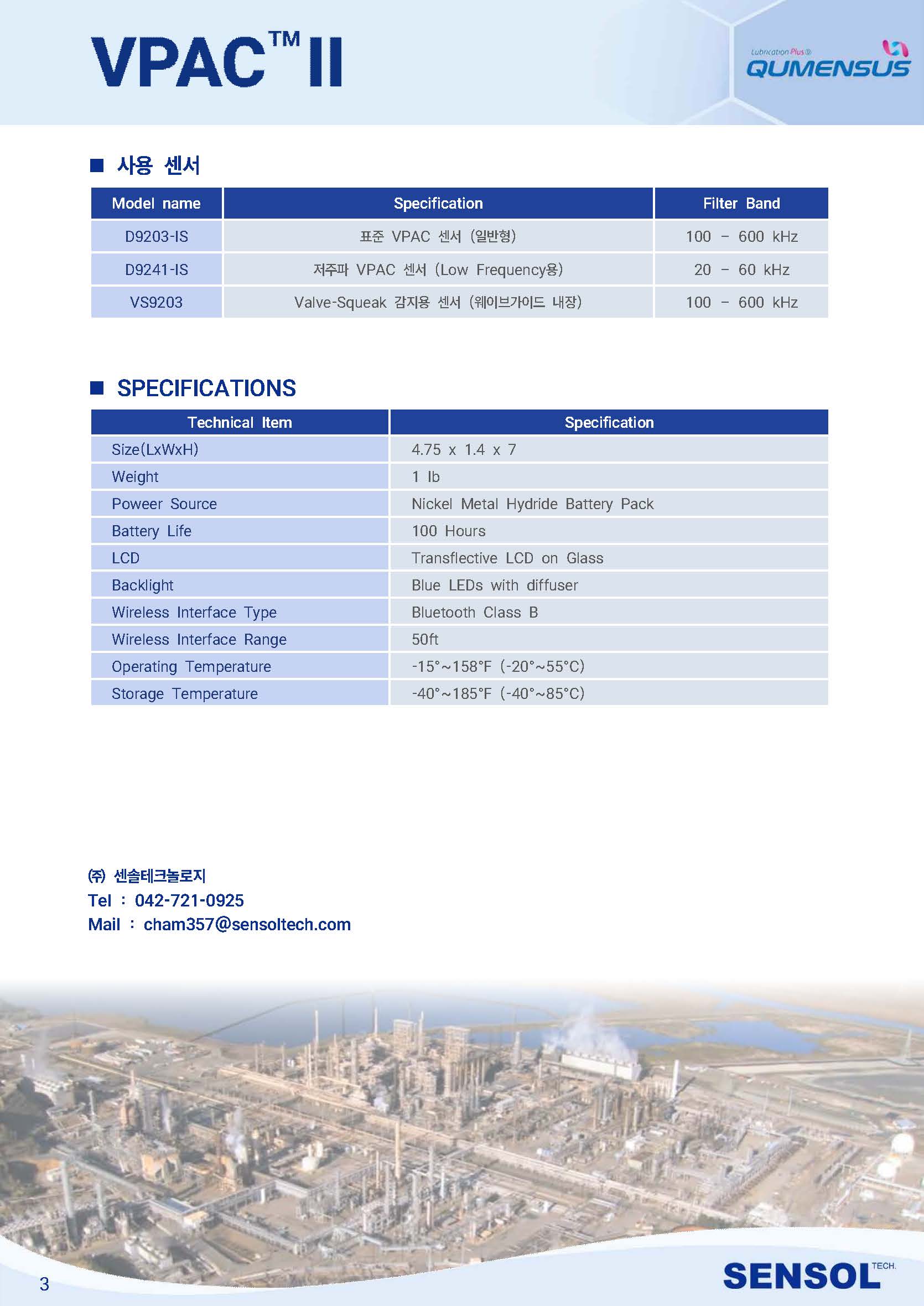 VPAC™ II

Lubrication Plus®
QUMENSUS

■ 사용 센서

| Model name | Specification | Filter Band |
|---|---|---|
| D9203-IS | 표준 VPAC 센서 (일반형) | 100 – 600 kHz |
| D9241-IS | 저주파 VPAC 센서 (Low Frequency용) | 20 – 60 kHz |
| VS9203 | Valve-Squeak 감지용 센서 (웨이브가이드 내장) | 100 – 600 kHz |

■ SPECIFICATIONS

| Technical Item | Specification |
|---|---|
| Size(LxWxH) | 4.75 x 1.4 x 7 |
| Weight | 1 lb |
| Poweer Source | Nickel Metal Hydride Battery Pack |
| Battery Life | 100 Hours |
| LCD | Transflective LCD on Glass |
| Backlight | Blue LEDs with diffuser |
| Wireless Interface Type | Bluetooth Class B |
| Wireless Interface Range | 50ft |
| Operating Temperature | -15°~158°F (-20°~55°C) |
| Storage Temperature | -40°~185°F (-40°~85°C) |

㈜ 센솔테크놀로지
Tel : 042-721-0925
Mail : cham357@sensoltech.com

3

SENSOL TECH.